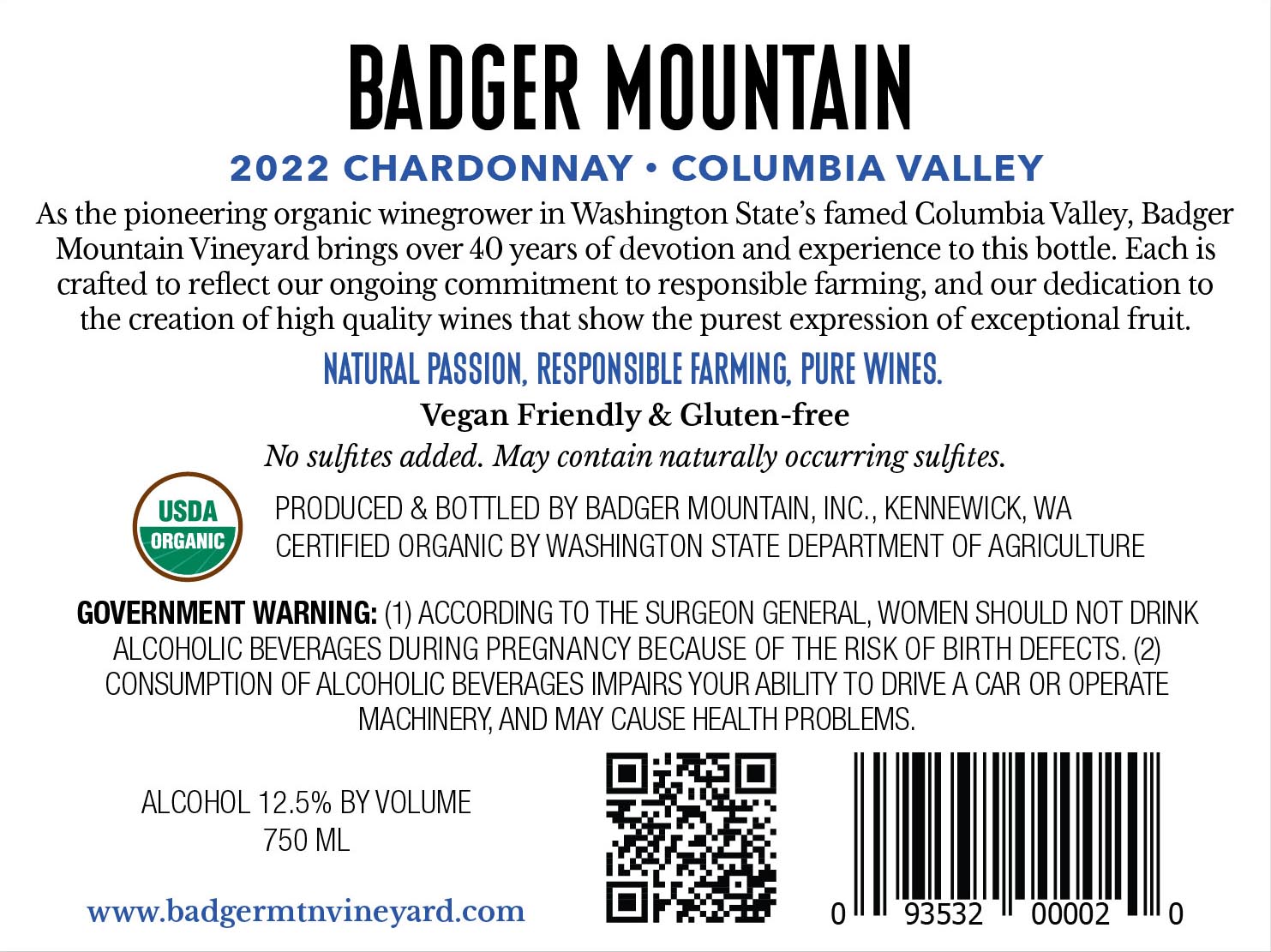 BADGER MOUNTAIN

2022 CHARDONNAY • COLUMBIA VALLEY

As the pioneering organic winegrower in Washington State's famed Columbia Valley, Badger Mountain Vineyard brings over 40 years of devotion and experience to this bottle. Each is crafted to reflect our ongoing commitment to responsible farming, and our dedication to the creation of high quality wines that show the purest expression of exceptional fruit.

NATURAL PASSION, RESPONSIBLE FARMING, PURE WINES.

Vegan Friendly & Gluten-free

No sulfites added. May contain naturally occurring sulfites.

USDA
ORGANIC

PRODUCED & BOTTLED BY BADGER MOUNTAIN, INC., KENNEWICK, WA
CERTIFIED ORGANIC BY WASHINGTON STATE DEPARTMENT OF AGRICULTURE

GOVERNMENT WARNING: (1) ACCORDING TO THE SURGEON GENERAL, WOMEN SHOULD NOT DRINK ALCOHOLIC BEVERAGES DURING PREGNANCY BECAUSE OF THE RISK OF BIRTH DEFECTS. (2) CONSUMPTION OF ALCOHOLIC BEVERAGES IMPAIRS YOUR ABILITY TO DRIVE A CAR OR OPERATE MACHINERY, AND MAY CAUSE HEALTH PROBLEMS.

ALCOHOL 12.5% BY VOLUME
750 ML

www.badgermtnvineyard.com

0 93532 00002 0